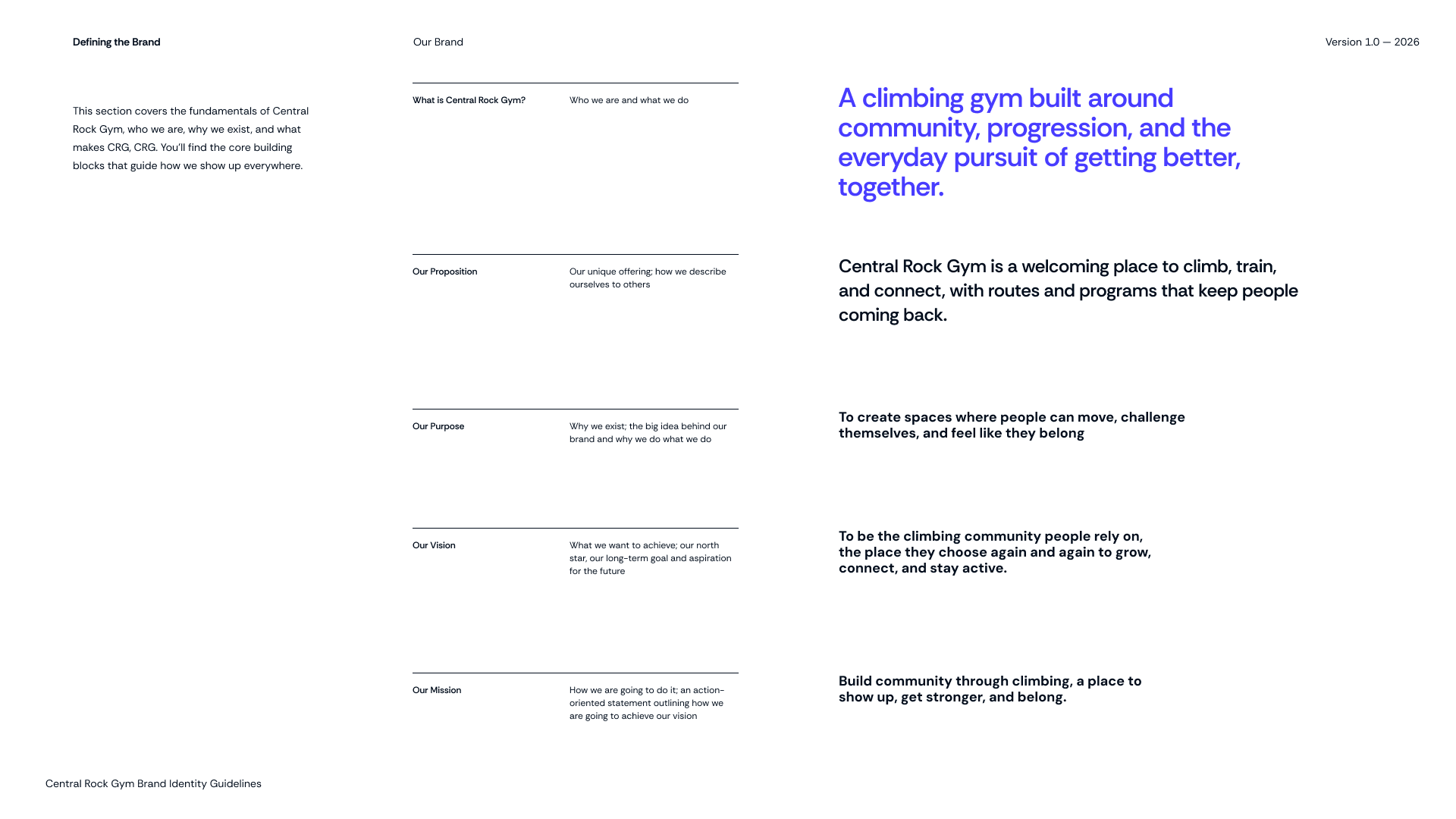 Defining the Brand

Our Brand

Version 1.0 — 2026

This section covers the fundamentals of Central Rock Gym, who we are, why we exist, and what makes CRG, CRG. You'll find the core building blocks that guide how we show up everywhere.

What is Central Rock Gym?

Who we are and what we do

A climbing gym built around community, progression, and the everyday pursuit of getting better, together.

Our Proposition

Our unique offering; how we describe ourselves to others

Central Rock Gym is a welcoming place to climb, train, and connect, with routes and programs that keep people coming back.

Our Purpose

Why we exist; the big idea behind our brand and why we do what we do

To create spaces where people can move, challenge themselves, and feel like they belong

Our Vision

What we want to achieve; our north star, our long-term goal and aspiration for the future

To be the climbing community people rely on, the place they choose again and again to grow, connect, and stay active.

Our Mission

How we are going to do it; an action-oriented statement outlining how we are going to achieve our vision

Build community through climbing, a place to show up, get stronger, and belong.

Central Rock Gym Brand Identity Guidelines